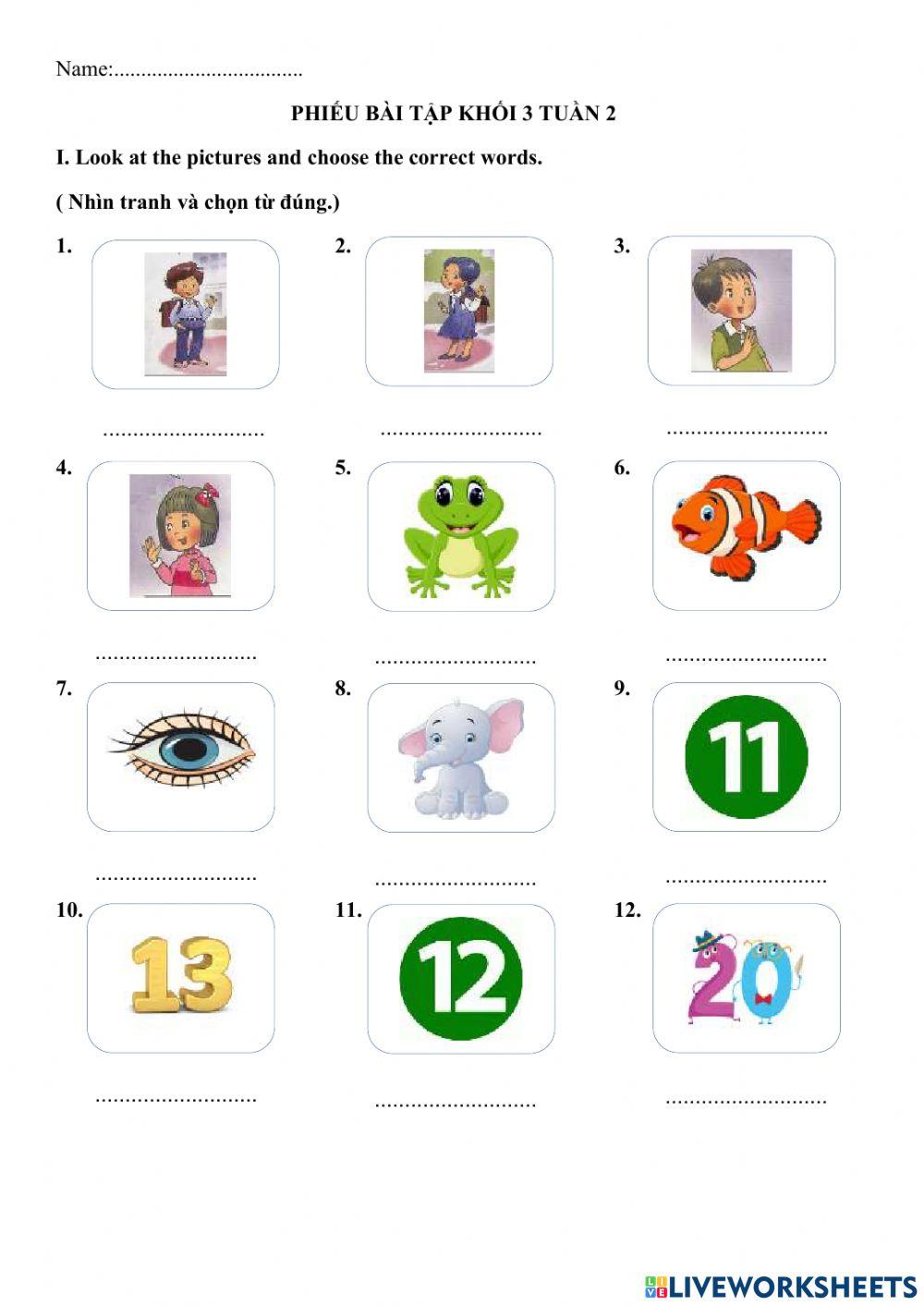 Name:...................................

PHIẾU BÀI TẬP KHỐI 3 TUẦN 2

I. Look at the pictures and choose the correct words.

( Nhìn tranh và chọn từ đúng.)

1.

...........................

2.

...........................

3.

...........................

4.

...........................

5.

...........................

6.

...........................

7.

...........................

8.

...........................

9.

11

...........................

10.

13

...........................

11.

12

...........................

12.

20

...........................

LIVEWORKSHEETS